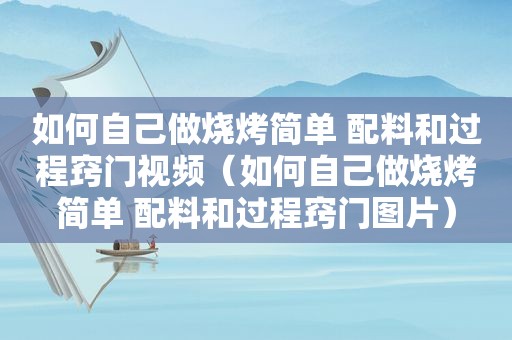 如何自己做烧烤简单 配料和过程窍门视频（如何自己做烧烤简单 配料和过程窍门图片）